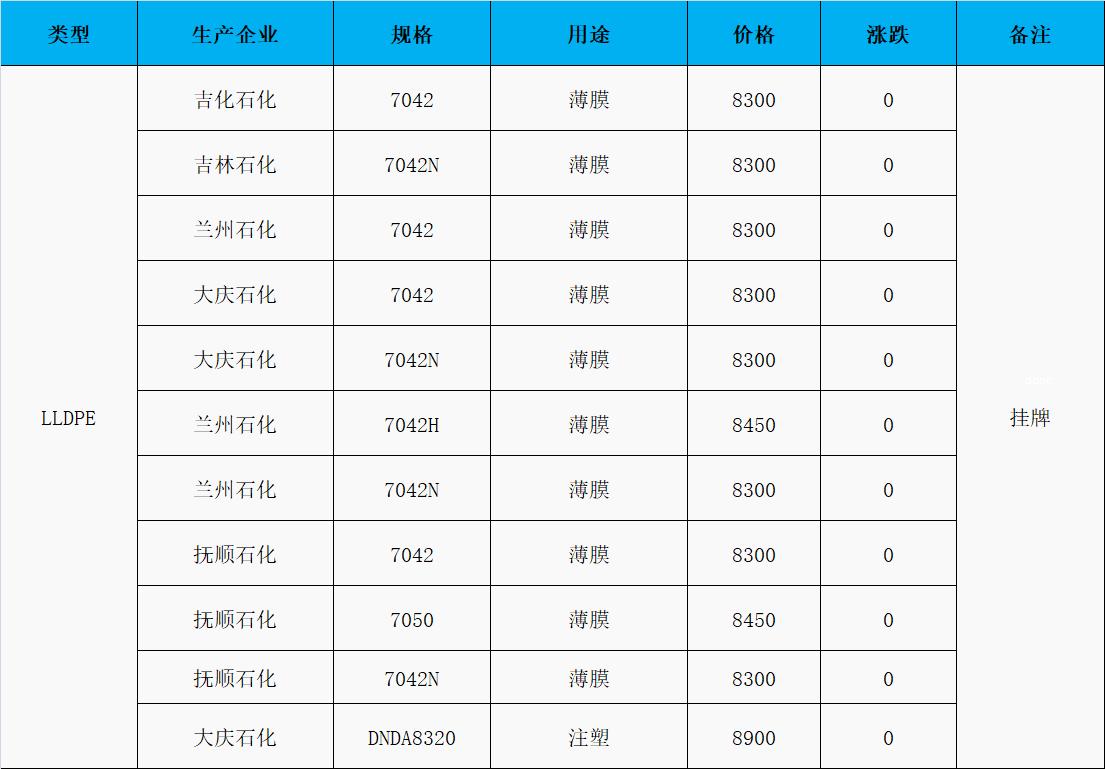 | 类型 | 生产企业 | 规格 | 用途 | 价格 | 涨跌 | 备注 |
|---|---|---|---|---|---|---|
| LLDPE | 吉化石化 | 7042 | 薄膜 | 8300 | 0 | 挂牌 |
| | 吉林石化 | 7042N | 薄膜 | 8300 | 0 | |
| | 兰州石化 | 7042 | 薄膜 | 8300 | 0 | |
| | 大庆石化 | 7042 | 薄膜 | 8300 | 0 | |
| | 大庆石化 | 7042N | 薄膜 | 8300 | 0 | |
| | 兰州石化 | 7042H | 薄膜 | 8450 | 0 | |
| | 兰州石化 | 7042N | 薄膜 | 8300 | 0 | |
| | 抚顺石化 | 7042 | 薄膜 | 8300 | 0 | |
| | 抚顺石化 | 7050 | 薄膜 | 8450 | 0 | |
| | 抚顺石化 | 7042N | 薄膜 | 8300 | 0 | |
| | 大庆石化 | DNDA8320 | 注塑 | 8900 | 0 | |